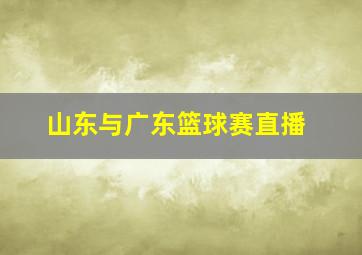 山东与广东篮球赛直播